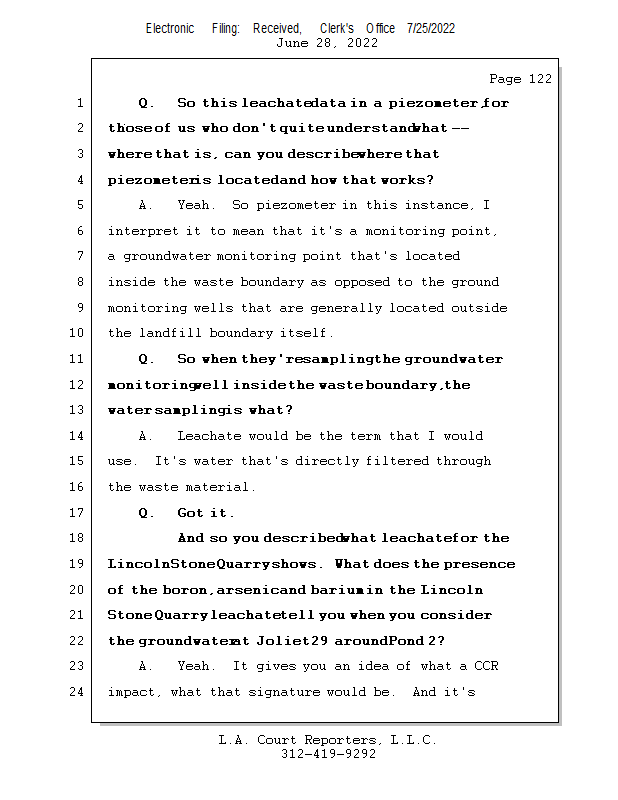 Electronic Filing: Received, Clerk's Office 7/25/2022
June 28, 2022

Page 122

1 Q. So this leachate data in a piezometer, for
2 those of us who don't quite understand what --
3 where that is, can you describe where that
4 piezometer is located and how that works?
5 A. Yeah. So piezometer in this instance, I
6 interpret it to mean that it's a monitoring point,
7 a groundwater monitoring point that's located
8 inside the waste boundary as opposed to the ground
9 monitoring wells that are generally located outside
10 the landfill boundary itself.
11 Q. So when they're sampling the groundwater
12 monitoring well inside the waste boundary, the
13 water sampling is what?
14 A. Leachate would be the term that I would
15 use. It's water that's directly filtered through
16 the waste material.
17 Q. Got it.
18 And so you described what leachate for the
19 Lincoln Stone Quarry shows. What does the presence
20 of the boron, arsenic and barium in the Lincoln
21 Stone Quarry leachate tell you when you consider
22 the groundwater at Joliet 29 around Pond 2?
23 A. Yeah. It gives you an idea of what a CCR
24 impact, what that signature would be. And it's

L.A. Court Reporters, L.L.C.
312-419-9292